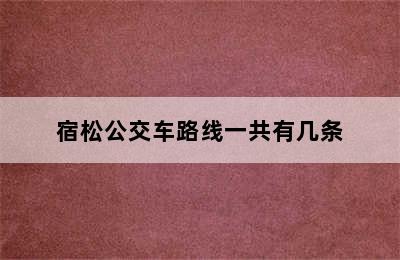 宿松公交车路线一共有几条